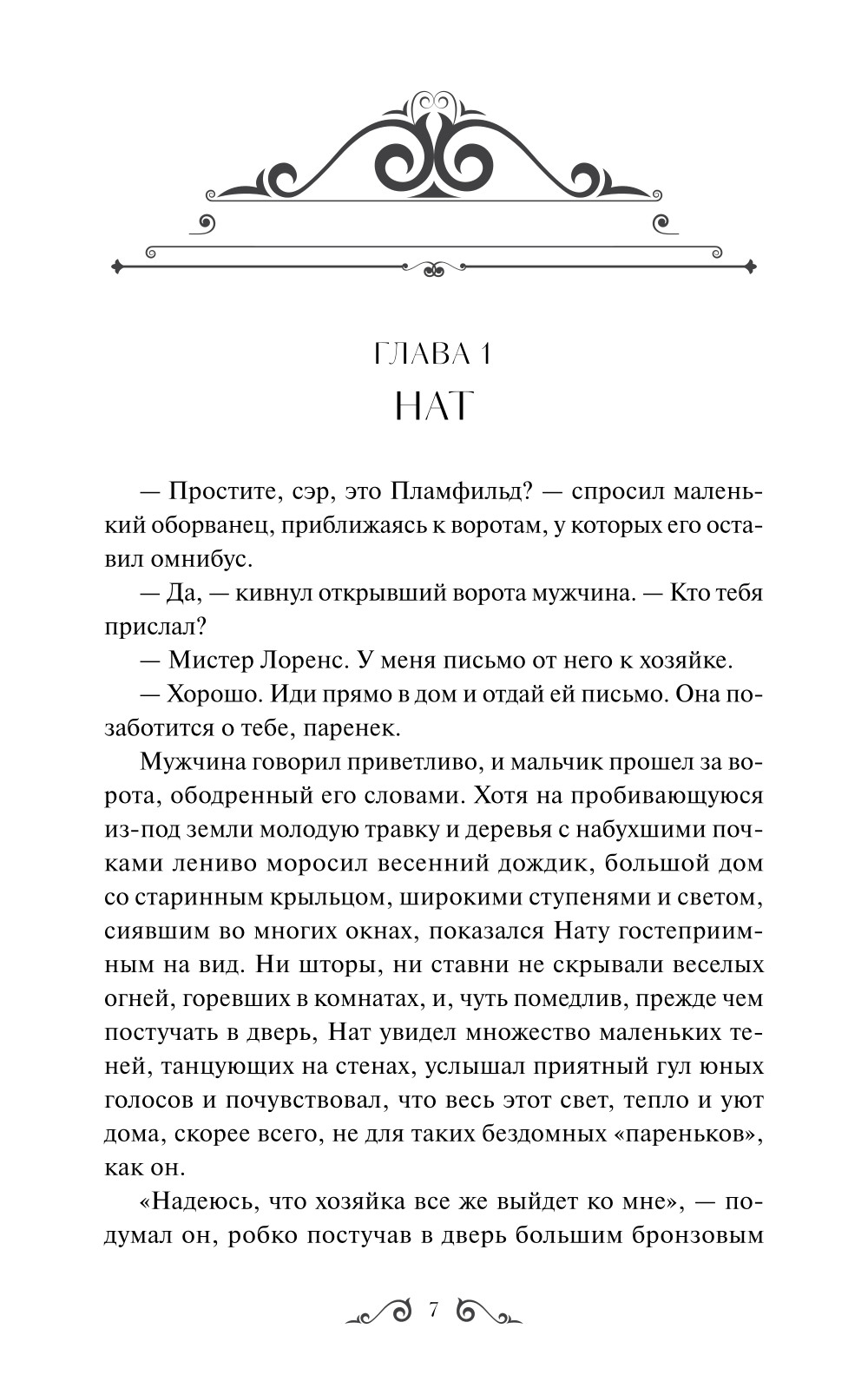 ГЛАВА 1
НАТ

— Простите, сэр, это Пламфильд? — спросил маленький оборванец, приближаясь к воротам, у которых его оставил омнибус.

— Да, — кивнул открывший ворота мужчина. — Кто тебя прислал?

— Мистер Лоренс. У меня письмо от него к хозяйке.

— Хорошо. Иди прямо в дом и отдай ей письмо. Она позаботится о тебе, паренек.

Мужчина говорил приветливо, и мальчик прошел за ворота, ободренный его словами. Хотя на пробивающуюся из-под земли молодую травку и деревья с набухшими почками лениво моросил весенний дождик, большой дом со старинным крыльцом, широкими ступенями и светом, сиявшим во многих окнах, показался Нату гостеприимным на вид. Ни шторы, ни ставни не скрывали веселых огней, горевших в комнатах, и, чуть помедлив, прежде чем постучать в дверь, Нат увидел множество маленьких теней, танцующих на стенах, услышал приятный гул юных голосов и почувствовал, что весь этот свет, тепло и уют дома, скорее всего, не для таких бездомных «пареньков», как он.

«Надеюсь, что хозяйка все же выйдет ко мне», — подумал он, робко постучав в дверь большим бронзовым

7